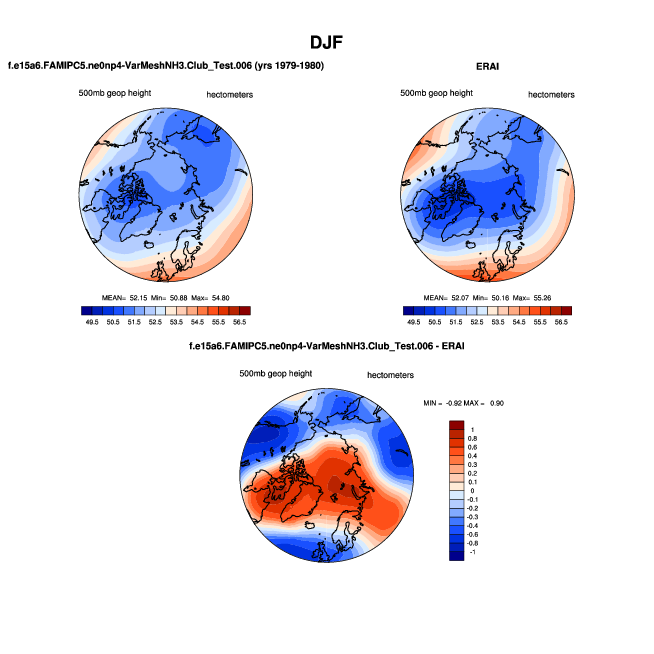 DJF

f.e15a6.FAMIPC5.ne0np4-VarMeshNH3.Club_Test.006 (yrs 1979-1980)

500mb geop height

hectometers

MEAN= 52.15 Min= 50.88 Max= 54.80

49.5 50.5 51.5 52.5 53.5 54.5 55.5 56.5

ERAI

500mb geop height

hectometers

MEAN= 52.07 Min= 50.16 Max= 55.26

49.5 50.5 51.5 52.5 53.5 54.5 55.5 56.5

f.e15a6.FAMIPC5.ne0np4-VarMeshNH3.Club_Test.006 - ERAI

500mb geop height

hectometers

MIN = -0.92 MAX = 0.90

1
0.8
0.6
0.4
0.3
0.2
0.1
0
-0.1
-0.2
-0.3
-0.4
-0.6
-0.8
-1